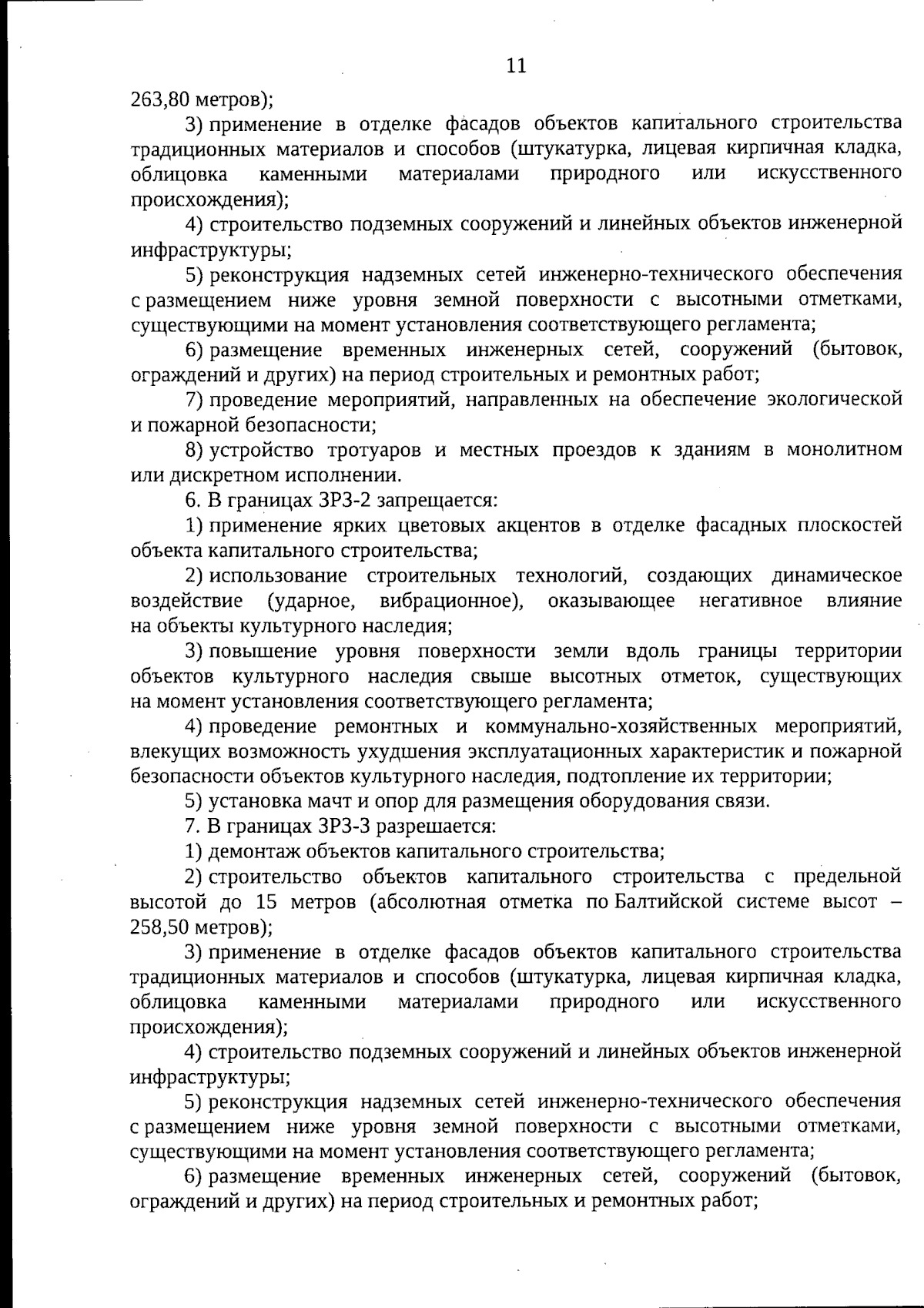 11

263,80 метров);

3) применение в отделке фасадов объектов капитального строительства традиционных материалов и способов (штукатурка, лицевая кирпичная кладка, облицовка каменными материалами природного или искусственного происхождения);

4) строительство подземных сооружений и линейных объектов инженерной инфраструктуры;

5) реконструкция надземных сетей инженерно-технического обеспечения с размещением ниже уровня земной поверхности с высотными отметками, существующими на момент установления соответствующего регламента;

6) размещение временных инженерных сетей, сооружений (бытовок, ограждений и других) на период строительных и ремонтных работ;

7) проведение мероприятий, направленных на обеспечение экологической и пожарной безопасности;

8) устройство тротуаров и местных проездов к зданиям в монолитном или дискретном исполнении.

6. В границах ЗРЗ-2 запрещается:

1) применение ярких цветовых акцентов в отделке фасадных плоскостей объекта капитального строительства;

2) использование строительных технологий, создающих динамическое воздействие (ударное, вибрационное), оказывающее негативное влияние на объекты культурного наследия;

3) повышение уровня поверхности земли вдоль границы территории объектов культурного наследия свыше высотных отметок, существующих на момент установления соответствующего регламента;

4) проведение ремонтных и коммунально-хозяйственных мероприятий, влекущих возможность ухудшения эксплуатационных характеристик и пожарной безопасности объектов культурного наследия, подтопление их территории;

5) установка мачт и опор для размещения оборудования связи.

7. В границах ЗРЗ-3 разрешается:

1) демонтаж объектов капитального строительства;

2) строительство объектов капитального строительства с предельной высотой до 15 метров (абсолютная отметка по Балтийской системе высот – 258,50 метров);

3) применение в отделке фасадов объектов капитального строительства традиционных материалов и способов (штукатурка, лицевая кирпичная кладка, облицовка каменными материалами природного или искусственного происхождения);

4) строительство подземных сооружений и линейных объектов инженерной инфраструктуры;

5) реконструкция надземных сетей инженерно-технического обеспечения с размещением ниже уровня земной поверхности с высотными отметками, существующими на момент установления соответствующего регламента;

6) размещение временных инженерных сетей, сооружений (бытовок, ограждений и других) на период строительных и ремонтных работ;